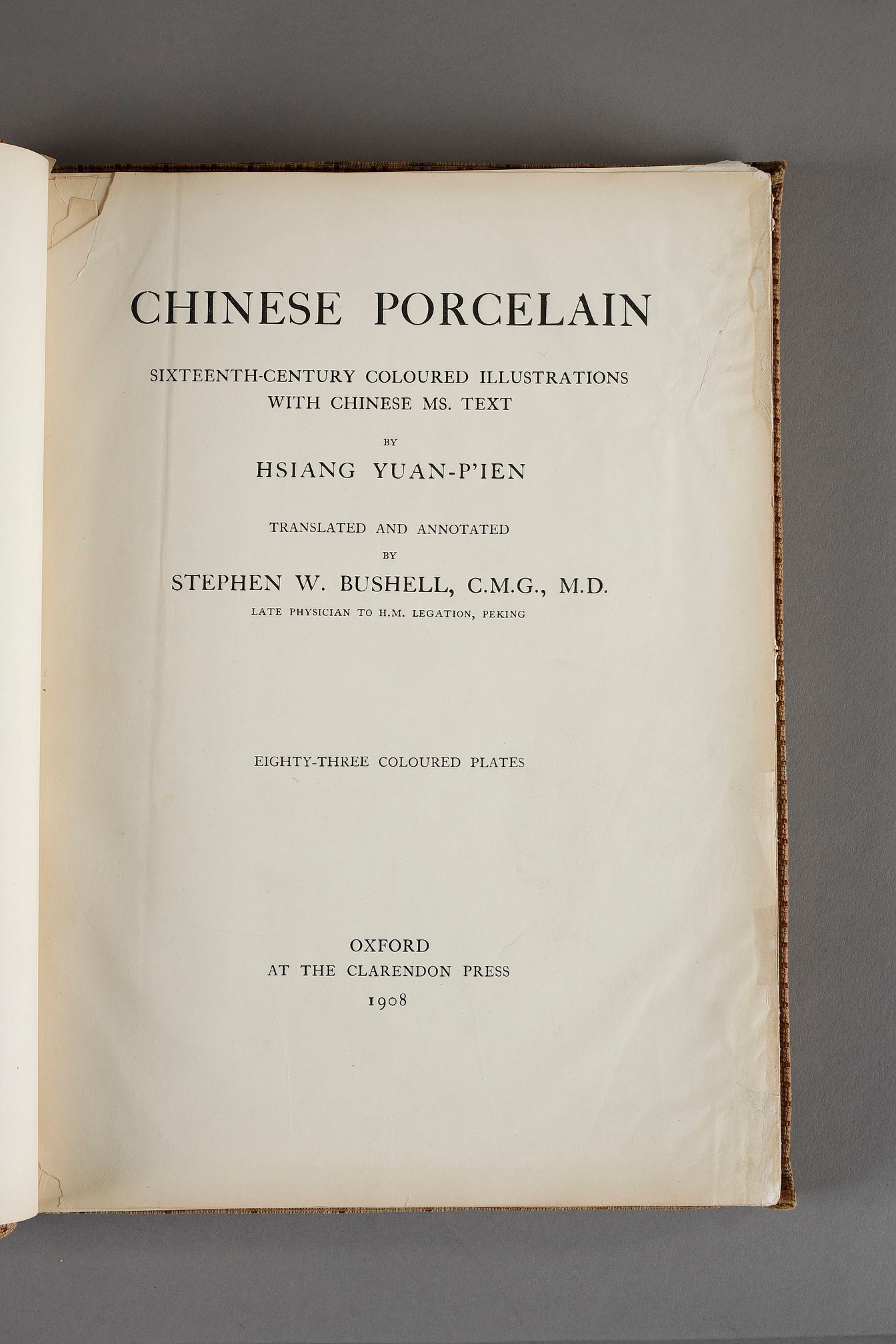 CHINESE PORCELAIN

SIXTEENTH-CENTURY COLOURED ILLUSTRATIONS WITH CHINESE MS. TEXT

BY

HSIANG YUAN-P'IEN

TRANSLATED AND ANNOTATED

BY

STEPHEN W. BUSHELL, C.M.G., M.D.

LATE PHYSICIAN TO H.M. LEGATION, PEKING

EIGHTY-THREE COLOURED PLATES

OXFORD
AT THE CLARENDON PRESS
1908